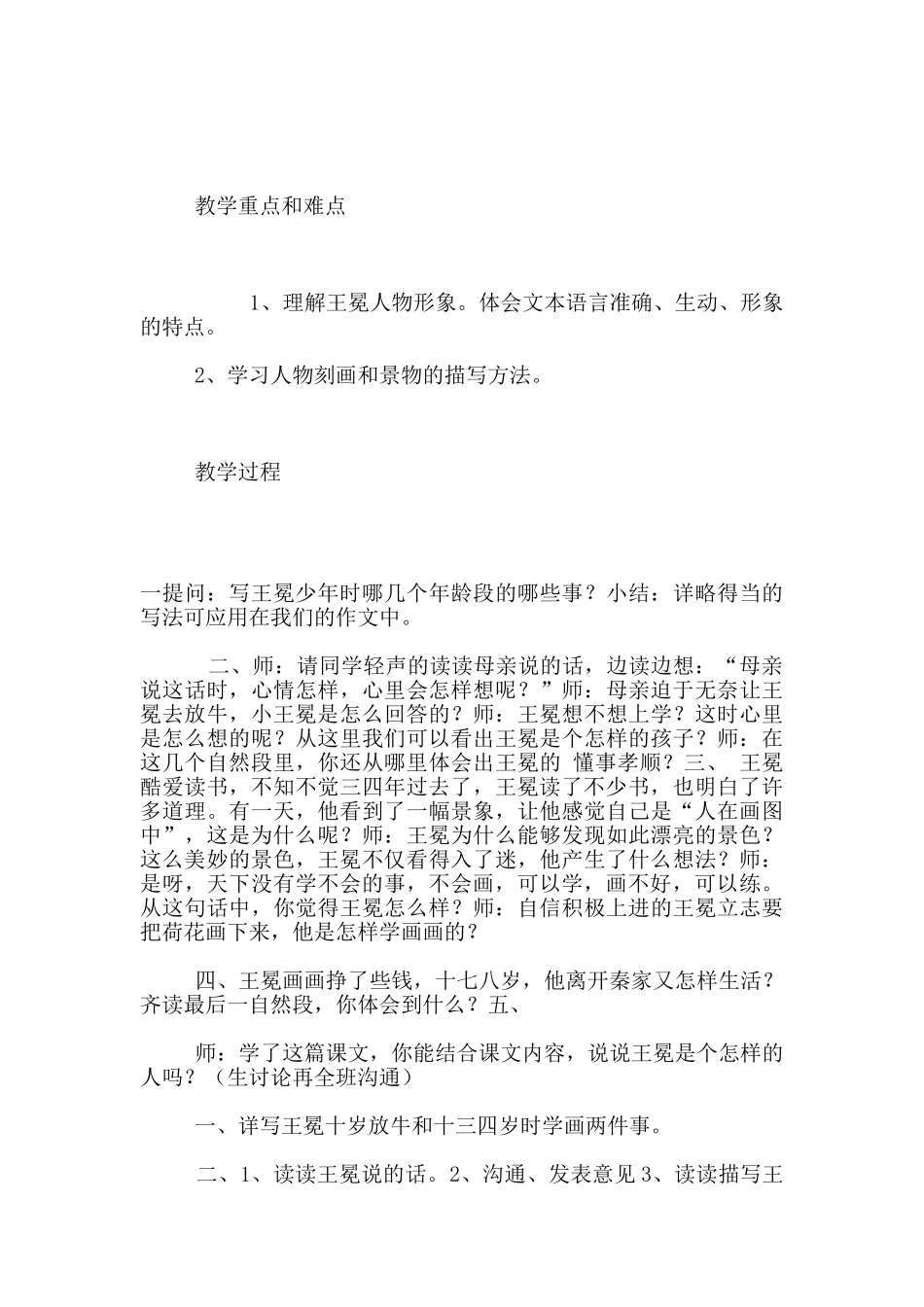 教学重点和难点

1、理解王冕人物形象。体会文本语言准确、生动、形象的特点。

2、学习人物刻画和景物的描写方法。

教学过程

一提问：写王冕少年时哪几个年龄段的哪些事？小结：详略得当的写法可应用在我们的作文中。

二、师：请同学轻声的读读母亲说的话，边读边想：“母亲说这话时，心情怎样，心里会怎样想呢？”师：母亲迫于无奈让王冕去放牛，小王冕是怎么回答的？师：王冕想不想上学？这时心里是怎么想的呢？从这里我们可以看出王冕是个怎样的孩子？师：在这几个自然段里，你还从哪里体会出王冕的 懂事孝顺？三、 王冕酷爱读书，不知不觉三四年过去了，王冕读了不少书，也明白了许多道理。有一天，他看到了一幅景象，让他感觉自己是“人在画图中”，这是为什么呢？师：王冕为什么能够发现如此漂亮的景色？这么美妙的景色，王冕不仅看得入了迷，他产生了什么想法？师：是呀，天下没有学不会的事，不会画，可以学，画不好，可以练。从这句话中，你觉得王冕怎么样？师：自信积极上进的王冕立志要把荷花画下来，他是怎样学画画的？

四、王冕画画挣了些钱，十七八岁，他离开秦家又怎样生活？齐读最后一自然段，你体会到什么？五、

师：学了这篇课文，你能结合课文内容，说说王冕是个怎样的人吗？（生讨论再全班沟通）

一、详写王冕十岁放牛和十三四岁时学画两件事。

二、1、读读王冕说的话。2、沟通、发表意见 3、读读描写王